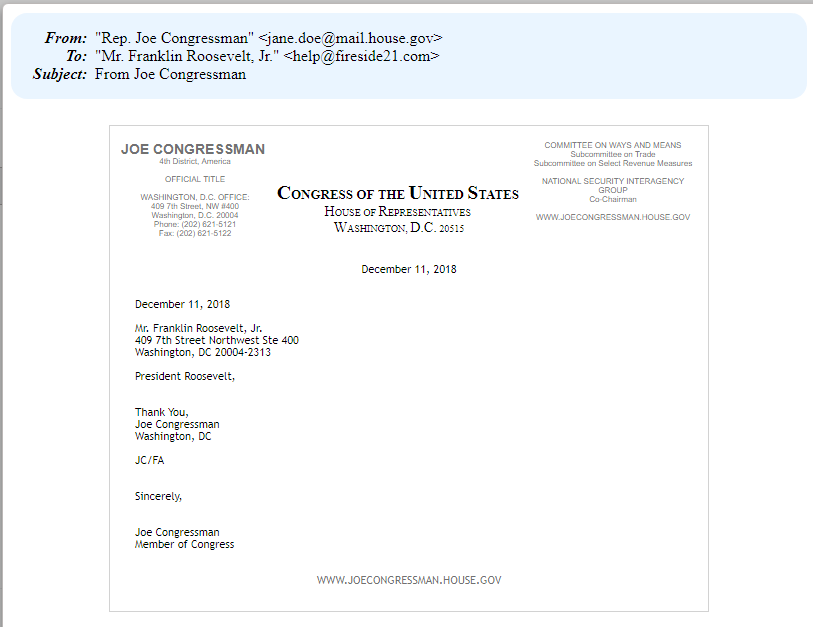 From: "Rep. Joe Congressman" <jane.doe@mail.house.gov>
To: "Mr. Franklin Roosevelt, Jr." <help@fireside21.com>
Subject: From Joe Congressman

JOE CONGRESSMAN
4th District, America

OFFICIAL TITLE

WASHINGTON, D.C. OFFICE:
409 7th Street, NW #400
Washington, D.C. 20004
Phone: (202) 621-5121
Fax: (202) 621-5122

CONGRESS OF THE UNITED STATES
HOUSE OF REPRESENTATIVES
WASHINGTON, D.C. 20515

COMMITTEE ON WAYS AND MEANS
Subcommittee on Trade
Subcommittee on Select Revenue Measures

NATIONAL SECURITY INTERAGENCY GROUP
Co-Chairman

WWW.JOECONGRESSMAN.HOUSE.GOV

December 11, 2018

December 11, 2018

Mr. Franklin Roosevelt, Jr.
409 7th Street Northwest Ste 400
Washington, DC 20004-2313

President Roosevelt,

Thank You,
Joe Congressman
Washington, DC

JC/FA

Sincerely,

Joe Congressman
Member of Congress

WWW.JOECONGRESSMAN.HOUSE.GOV